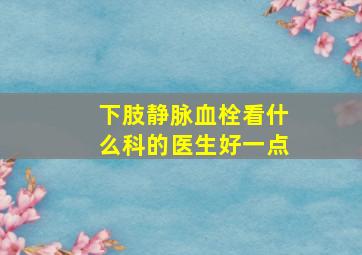 下肢静脉血栓看什么科的医生好一点